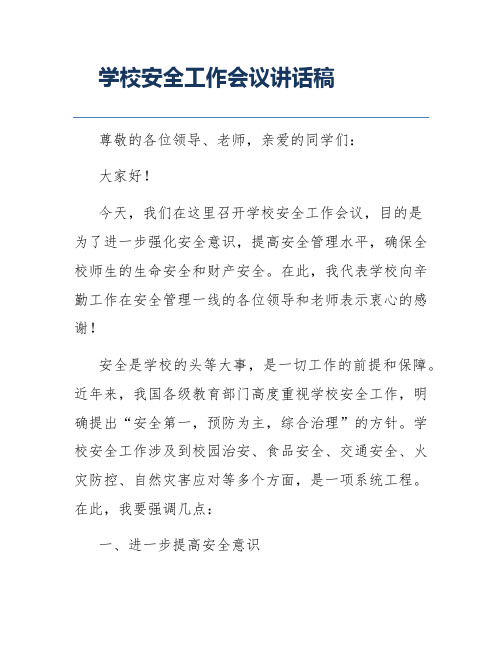 学校安全工作会议讲话稿

尊敬的各位领导、老师，亲爱的同学们：

大家好！

今天，我们在这里召开学校安全工作会议，目的是为了进一步强化安全意识，提高安全管理水平，确保全校师生的生命安全和财产安全。在此，我代表学校向辛勤工作在安全管理一线的各位领导和老师表示衷心的感谢！

安全是学校的头等大事，是一切工作的前提和保障。近年来，我国各级教育部门高度重视学校安全工作，明确提出“安全第一，预防为主，综合治理”的方针。学校安全工作涉及到校园治安、食品安全、交通安全、火灾防控、自然灾害应对等多个方面，是一项系统工程。在此，我要强调几点：

一、进一步提高安全意识